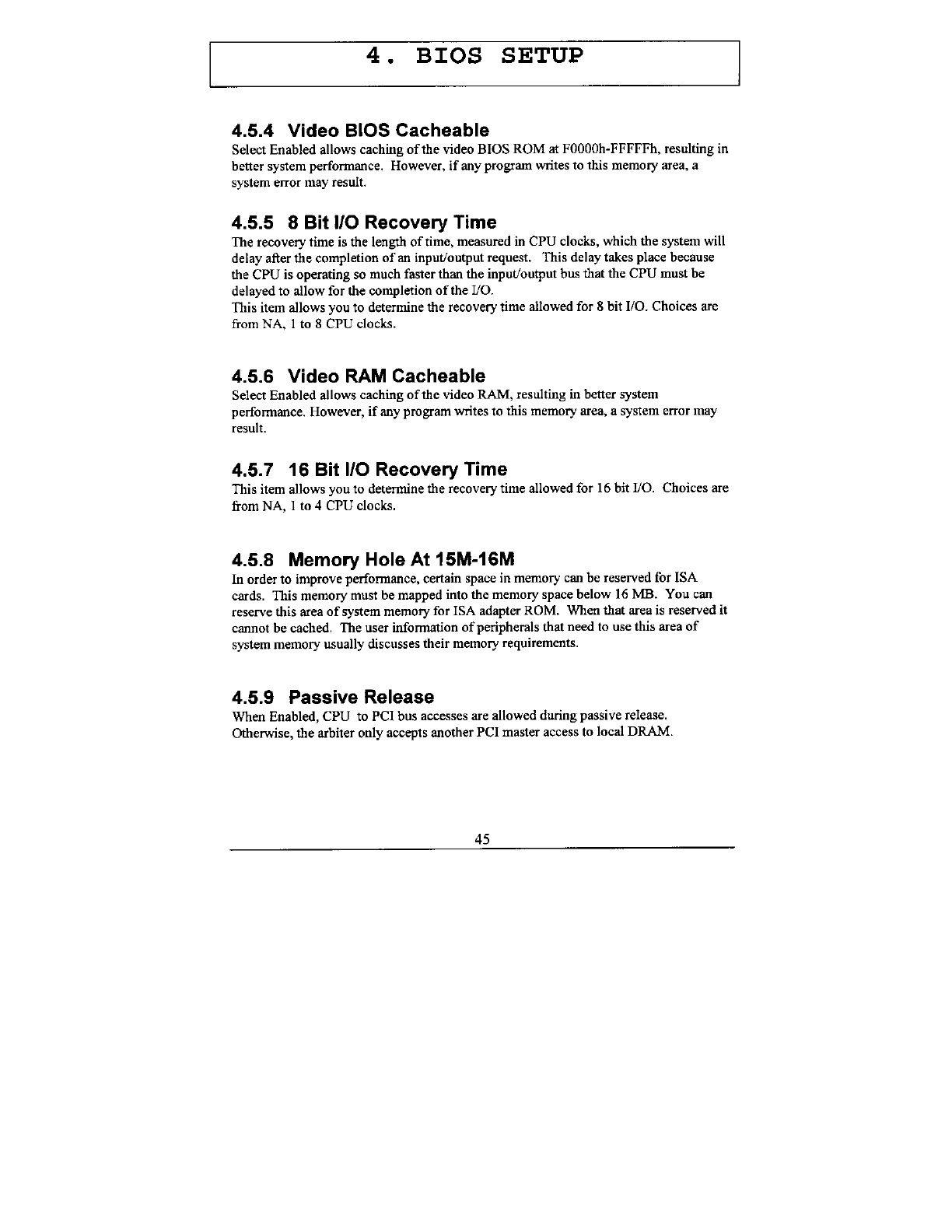 4. BIOS SETUP

4.5.4 Video BIOS Cacheable

Select Enabled allows caching of the video BIOS ROM at F0000h-FFFFFh, resulting in better system performance. However, if any program writes to this memory area, a system error may result.

4.5.5 8 Bit I/O Recovery Time

The recovery time is the length of time, measured in CPU clocks, which the system will delay after the completion of an input/output request. This delay takes place because the CPU is operating so much faster than the input/output bus that the CPU must be delayed to allow for the completion of the I/O.
This item allows you to determine the recovery time allowed for 8 bit I/O. Choices are from NA, 1 to 8 CPU clocks.

4.5.6 Video RAM Cacheable

Select Enabled allows caching of the video RAM, resulting in better system performance. However, if any program writes to this memory area, a system error may result.

4.5.7 16 Bit I/O Recovery Time

This item allows you to determine the recovery time allowed for 16 bit I/O. Choices are from NA, 1 to 4 CPU clocks.

4.5.8 Memory Hole At 15M-16M

In order to improve performance, certain space in memory can be reserved for ISA cards. This memory must be mapped into the memory space below 16 MB. You can reserve this area of system memory for ISA adapter ROM. When that area is reserved it cannot be cached. The user information of peripherals that need to use this area of system memory usually discusses their memory requirements.

4.5.9 Passive Release

When Enabled, CPU to PCI bus accesses are allowed during passive release. Otherwise, the arbiter only accepts another PCI master access to local DRAM.

45